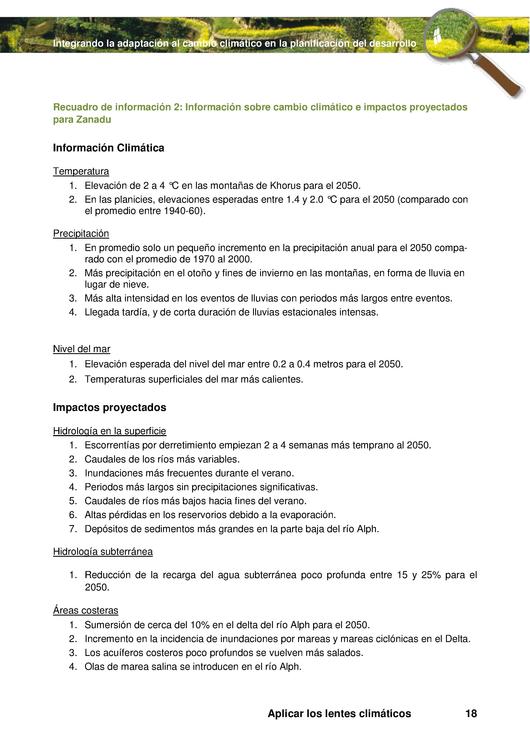 Integrando la adaptación al cambio climático en la planificación del desarrollo

Recuadro de información 2: Información sobre cambio climático e impactos proyectados para Zanadu

Información Climática

Temperatura
1. Elevación de 2 a 4 °C en las montañas de Khorus para el 2050.
2. En las planicies, elevaciones esperadas entre 1.4 y 2.0 °C para el 2050 (comparado con el promedio entre 1940-60).

Precipitación
1. En promedio solo un pequeño incremento en la precipitación anual para el 2050 comparado con el promedio de 1970 al 2000.
2. Más precipitación en el otoño y fines de invierno en las montañas, en forma de lluvia en lugar de nieve.
3. Más alta intensidad en los eventos de lluvias con periodos más largos entre eventos.
4. Llegada tardía, y de corta duración de lluvias estacionales intensas.

Nivel del mar
1. Elevación esperada del nivel del mar entre 0.2 a 0.4 metros para el 2050.
2. Temperaturas superficiales del mar más calientes.

Impactos proyectados

Hidrología en la superficie
1. Escorrentías por derretimiento empiezan 2 a 4 semanas más temprano al 2050.
2. Caudales de los ríos más variables.
3. Inundaciones más frecuentes durante el verano.
4. Periodos más largos sin precipitaciones significativas.
5. Caudales de ríos más bajos hacia fines del verano.
6. Altas pérdidas en los reservorios debido a la evaporación.
7. Depósitos de sedimentos más grandes en la parte baja del río Alph.

Hidrología subterránea

1. Reducción de la recarga del agua subterránea poco profunda entre 15 y 25% para el 2050.

Áreas costeras
1. Sumersión de cerca del 10% en el delta del río Alph para el 2050.
2. Incremento en la incidencia de inundaciones por mareas y mareas ciclónicas en el Delta.
3. Los acuíferos costeros poco profundos se vuelven más salados.
4. Olas de marea salina se introducen en el río Alph.

Aplicar los lentes climáticos 18